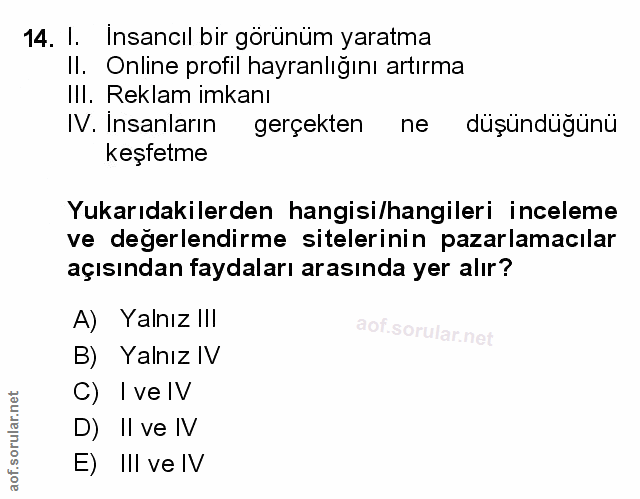 14. I. İnsancıl bir görünüm yaratma
II. Online profil hayranlığını artırma
III. Reklam imkanı
IV. İnsanların gerçekten ne düşündüğünü keşfetme

Yukarıdakilerden hangisi/hangileri inceleme ve değerlendirme sitelerinin pazarlamacılar açısından faydaları arasında yer alır?

A) Yalnız III
B) Yalnız IV
C) I ve IV
D) II ve IV
E) III ve IV

aof.sorular.net